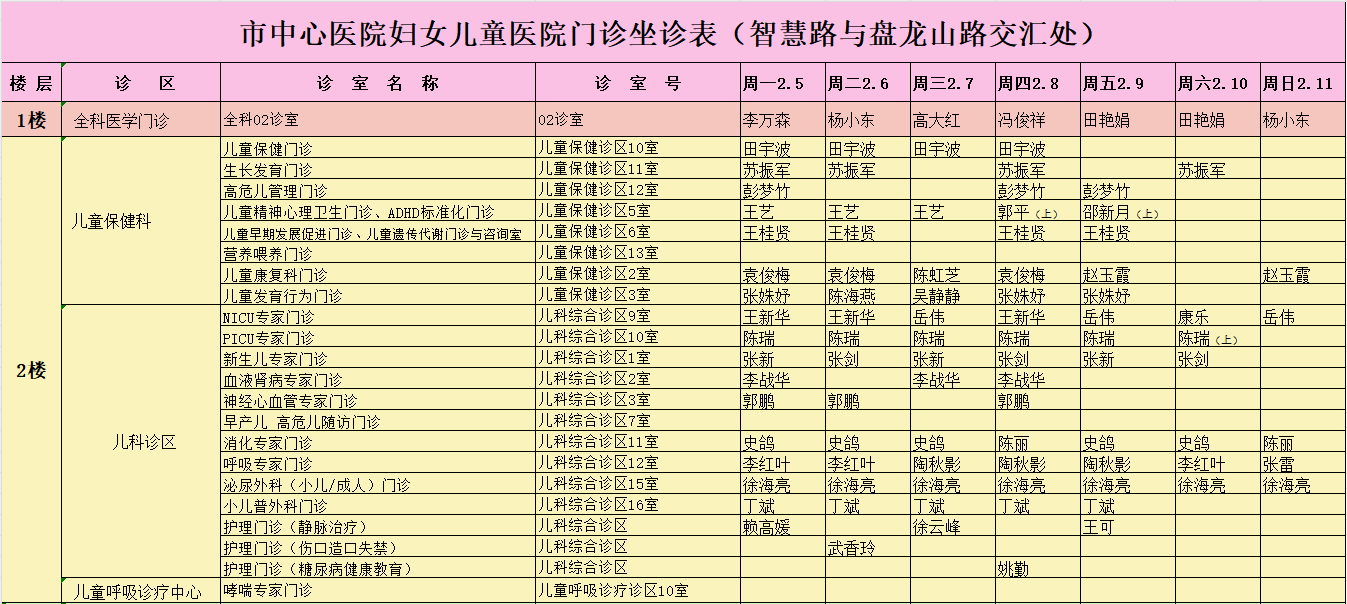 市中心医院妇女儿童医院门诊坐诊表（智慧路与盘龙山路交汇处）

| 楼层 | 诊 区 | 诊 室 名 称 | 诊 室 号 | 周一2.5 | 周二2.6 | 周三2.7 | 周四2.8 | 周五2.9 | 周六2.10 | 周日2.11 |
|---|---|---|---|---|---|---|---|---|---|---|
| 1楼 | 全科医学门诊 | 全科02诊室 | 02诊室 | 李万森 | 杨小东 | 高大红 | 冯俊祥 | 田艳娟 | 田艳娟 | 杨小东 |
| 2楼 | 儿童保健科 | 儿童保健门诊 | 儿童保健诊区10室 | 田宇波 | 田宇波 | 田宇波 | 田宇波 | | | |
| | | 生长发育门诊 | 儿童保健诊区11室 | 苏振军 | 苏振军 | | 苏振军 | | 苏振军 | |
| | | 高危儿管理门诊 | 儿童保健诊区12室 | 彭梦竹 | | | 彭梦竹 | 彭梦竹 | | |
| | | 儿童精神心理卫生门诊、ADHD标准化门诊 | 儿童保健诊区5室 | 王艺 | 王艺 | 王艺 | 郭平（上） | 邵新月（上） | | |
| | | 儿童早期发展促进门诊、儿童遗传代谢门诊与咨询室 | 儿童保健诊区6室 | 王桂贤 | 王桂贤 | | 王桂贤 | 王桂贤 | | |
| | | 营养喂养门诊 | 儿童保健诊区13室 | | | | | | | |
| | | 儿童康复科门诊 | 儿童保健诊区2室 | 袁俊梅 | 袁俊梅 | 陈虹芝 | 袁俊梅 | 赵玉霞 | | 赵玉霞 |
| | | 儿童发育行为门诊 | 儿童保健诊区3室 | 张姝妤 | 陈海燕 | 吴静静 | 张姝妤 | 张姝妤 | | |
| | 儿科诊区 | NICU专家门诊 | 儿科综合诊区9室 | 王新华 | 王新华 | 岳伟 | 王新华 | 岳伟 | 康乐 | 岳伟 |
| | | PICU专家门诊 | 儿科综合诊区10室 | 陈瑞 | 陈瑞 | 陈瑞 | 陈瑞 | 陈瑞 | 陈瑞（上） | |
| | | 新生儿专家门诊 | 儿科综合诊区1室 | 张新 | 张剑 | 张新 | 张剑 | 张新 | 张剑 | |
| | | 血液肾病专家门诊 | 儿科综合诊区2室 | 李战华 | | 李战华 | 李战华 | | | |
| | | 神经心血管专家门诊 | 儿科综合诊区3室 | 郭鹏 | 郭鹏 | | 郭鹏 | | | |
| | | 早产儿 高危儿随访门诊 | 儿科综合诊区7室 | | | | | | | |
| | | 消化专家门诊 | 儿科综合诊区11室 | 史鸽 | 史鸽 | 史鸽 | 陈丽 | 史鸽 | 史鸽 | 陈丽 |
| | | 呼吸专家门诊 | 儿科综合诊区12室 | 李红叶 | 李红叶 | 陶秋影 | 陶秋影 | 陶秋影 | 李红叶 | 张雷 |
| | | 泌尿外科（小儿/成人）门诊 | 儿科综合诊区15室 | 徐海亮 | 徐海亮 | 徐海亮 | 徐海亮 | 徐海亮 | 徐海亮 | 徐海亮 |
| | | 小儿普外科门诊 | 儿科综合诊区16室 | 丁斌 | 丁斌 | 丁斌 | 丁斌 | 丁斌 | | |
| | | 护理门诊（静脉治疗） | 儿科综合诊区 | 赖高媛 | | 徐云峰 | | 王可 | | |
| | | 护理门诊（伤口造口失禁） | 儿科综合诊区 | | 武香玲 | | | | | |
| | | 护理门诊（糖尿病健康教育） | 儿科综合诊区 | | | | 姚勤 | | | |
| | 儿童呼吸诊疗中心 | 哮喘专家门诊 | 儿童呼吸诊疗诊区10室 | | | | | | | |